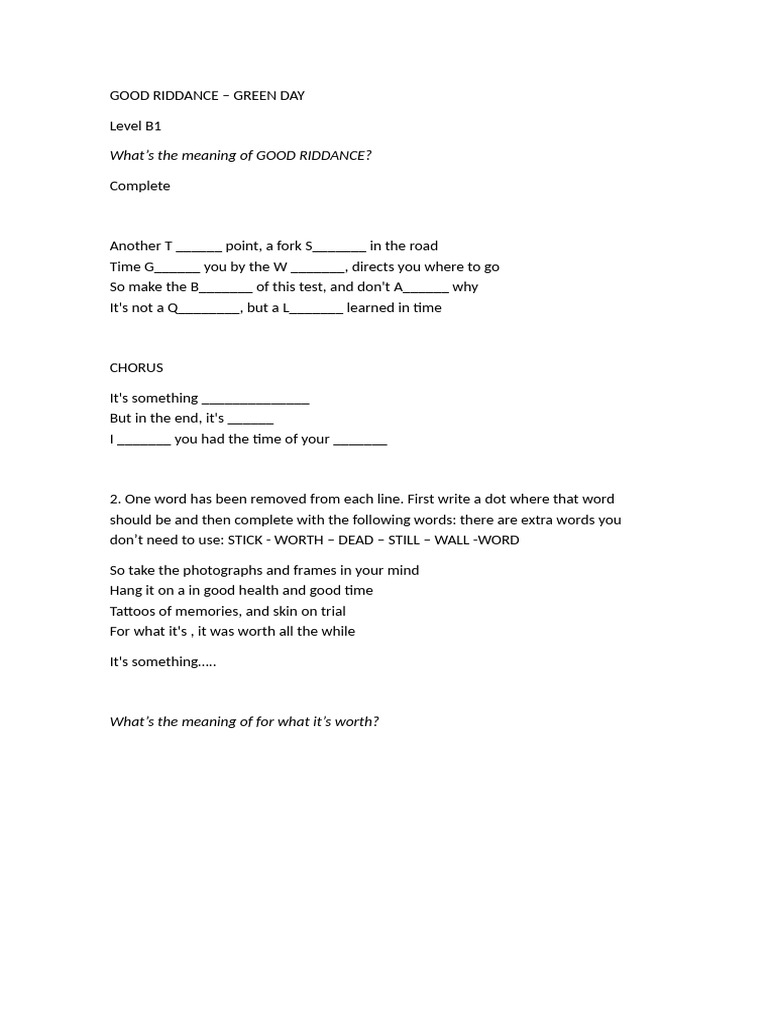 GOOD RIDDANCE – GREEN DAY

Level B1

What's the meaning of GOOD RIDDANCE?

Complete

Another T _______ point, a fork S________ in the road
Time G_______ you by the W ________, directs you where to go
So make the B________ of this test, and don't A_______ why
It's not a Q_________, but a L________ learned in time

CHORUS

It's something ________________
But in the end, it's _______
I ________ you had the time of your ________

2. One word has been removed from each line. First write a dot where that word should be and then complete with the following words: there are extra words you don't need to use: STICK - WORTH – DEAD – STILL – WALL -WORD

So take the photographs and frames in your mind
Hang it on a in good health and good time
Tattoos of memories, and skin on trial
For what it's , it was worth all the while

It's something.....

What's the meaning of for what it's worth?